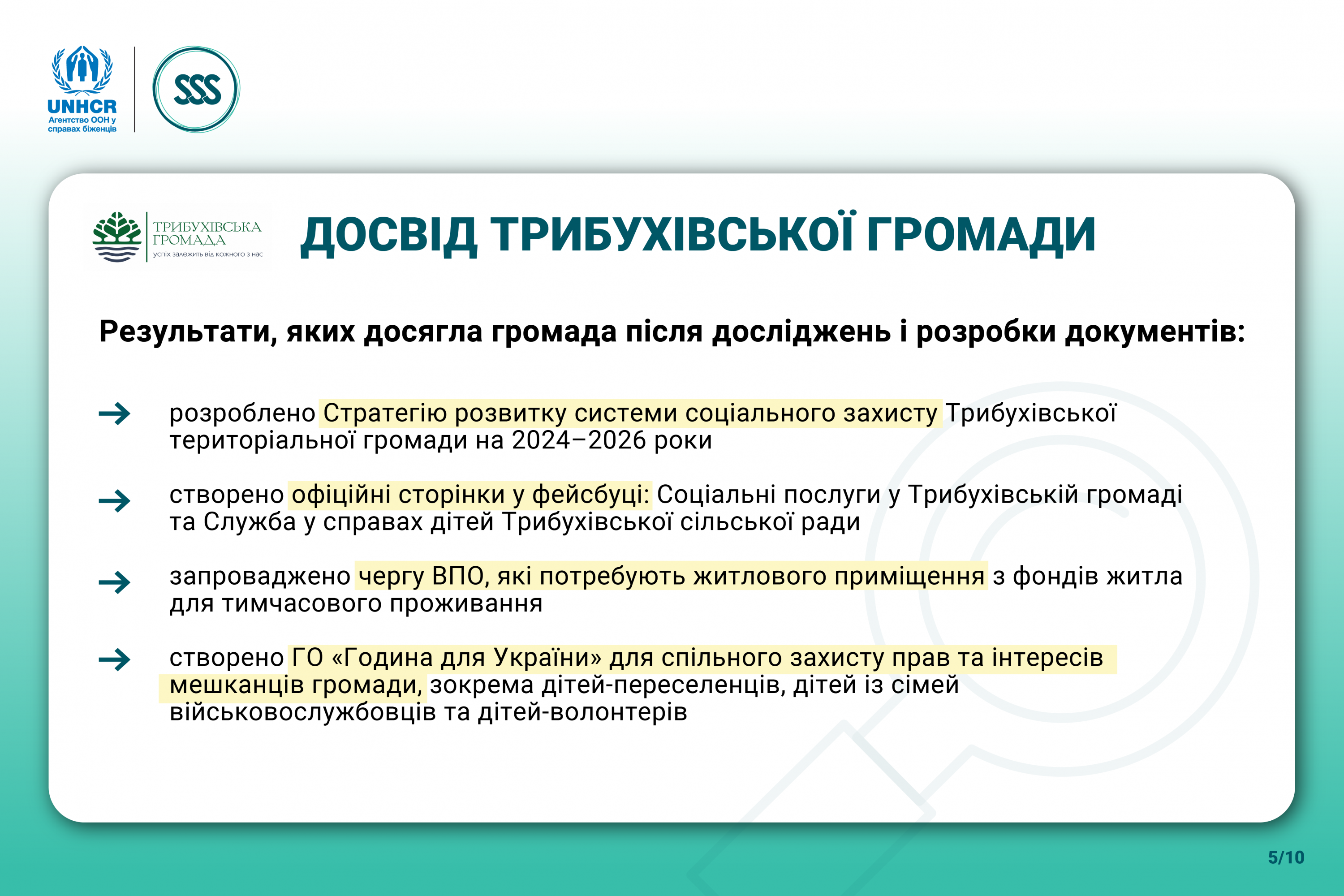 UNHCR
Агентство ООН у справах біженців

SSS

ТРИБУХІВСЬКА ГРОМАДА
успіх залежить від кожного з нас

ДОСВІД ТРИБУХІВСЬКОЇ ГРОМАДИ

Результати, яких досягла громада після досліджень і розробки документів:

→ розроблено Стратегію розвитку системи соціального захисту Трибухівської територіальної громади на 2024–2026 роки

→ створено офіційні сторінки у фейсбуці: Соціальні послуги у Трибухівській громаді та Служба у справах дітей Трибухівської сільської ради

→ запроваджено чергу ВПО, які потребують житлового приміщення з фондів житла для тимчасового проживання

→ створено ГО «Година для України» для спільного захисту прав та інтересів мешканців громади, зокрема дітей-переселенців, дітей із сімей військовослужбовців та дітей-волонтерів

5/10